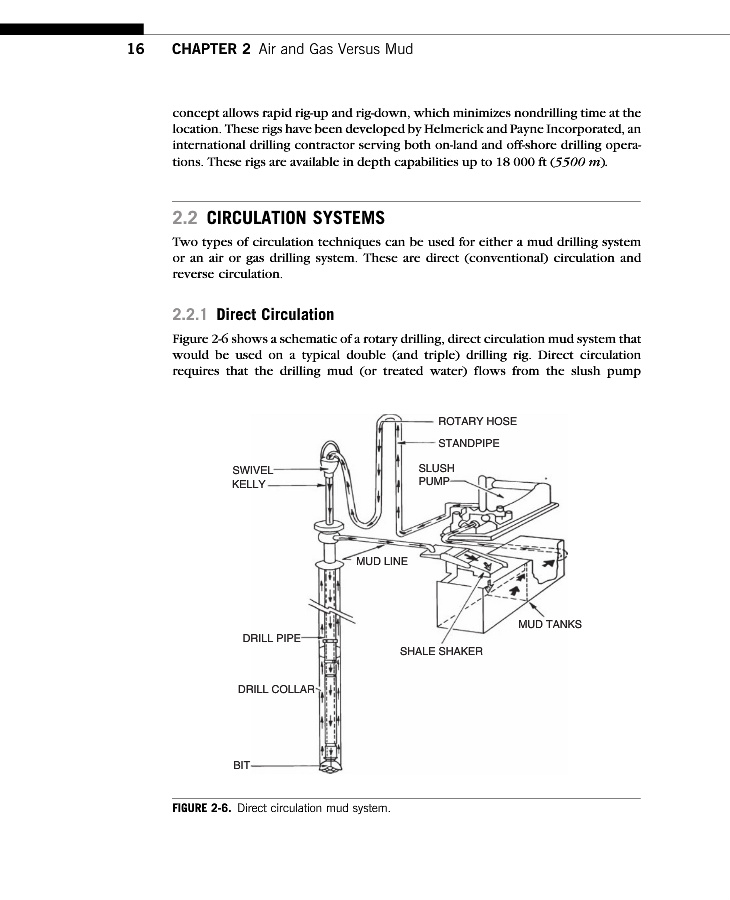 16 CHAPTER 2 Air and Gas Versus Mud

concept allows rapid rig-up and rig-down, which minimizes nondrilling time at the location. These rigs have been developed by Helmerick and Payne Incorporated, an international drilling contractor serving both on-land and off-shore drilling operations. These rigs are available in depth capabilities up to 18 000 ft (5500 m).

2.2 CIRCULATION SYSTEMS

Two types of circulation techniques can be used for either a mud drilling system or an air or gas drilling system. These are direct (conventional) circulation and reverse circulation.

2.2.1 Direct Circulation

Figure 2-6 shows a schematic of a rotary drilling, direct circulation mud system that would be used on a typical double (and triple) drilling rig. Direct circulation requires that the drilling mud (or treated water) flows from the slush pump

ROTARY HOSE
STANDPIPE
SWIVEL
KELLY
SLUSH PUMP
MUD LINE
MUD TANKS
DRILL PIPE
SHALE SHAKER
DRILL COLLAR
BIT

FIGURE 2-6. Direct circulation mud system.